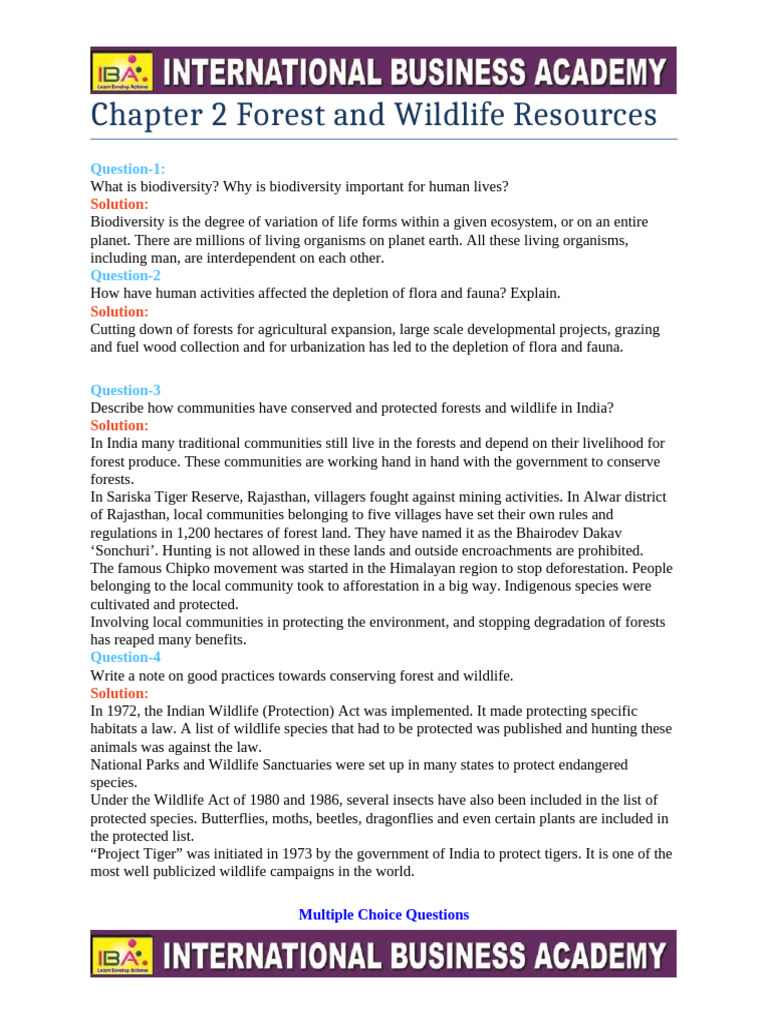 IBA INTERNATIONAL BUSINESS ACADEMY

Chapter 2 Forest and Wildlife Resources

Question-1:
What is biodiversity? Why is biodiversity important for human lives?
Solution:
Biodiversity is the degree of variation of life forms within a given ecosystem, or on an entire planet. There are millions of living organisms on planet earth. All these living organisms, including man, are interdependent on each other.
Question-2
How have human activities affected the depletion of flora and fauna? Explain.
Solution:
Cutting down of forests for agricultural expansion, large scale developmental projects, grazing and fuel wood collection and for urbanization has led to the depletion of flora and fauna.

Question-3
Describe how communities have conserved and protected forests and wildlife in India?
Solution:
In India many traditional communities still live in the forests and depend on their livelihood for forest produce. These communities are working hand in hand with the government to conserve forests.
In Sariska Tiger Reserve, Rajasthan, villagers fought against mining activities. In Alwar district of Rajasthan, local communities belonging to five villages have set their own rules and regulations in 1,200 hectares of forest land. They have named it as the Bhairodev Dakav 'Sonchuri'. Hunting is not allowed in these lands and outside encroachments are prohibited.
The famous Chipko movement was started in the Himalayan region to stop deforestation. People belonging to the local community took to afforestation in a big way. Indigenous species were cultivated and protected.
Involving local communities in protecting the environment, and stopping degradation of forests has reaped many benefits.
Question-4
Write a note on good practices towards conserving forest and wildlife.
Solution:
In 1972, the Indian Wildlife (Protection) Act was implemented. It made protecting specific habitats a law. A list of wildlife species that had to be protected was published and hunting these animals was against the law.
National Parks and Wildlife Sanctuaries were set up in many states to protect endangered species.
Under the Wildlife Act of 1980 and 1986, several insects have also been included in the list of protected species. Butterflies, moths, beetles, dragonflies and even certain plants are included in the protected list.
"Project Tiger" was initiated in 1973 by the government of India to protect tigers. It is one of the most well publicized wildlife campaigns in the world.

Multiple Choice Questions

IBA INTERNATIONAL BUSINESS ACADEMY